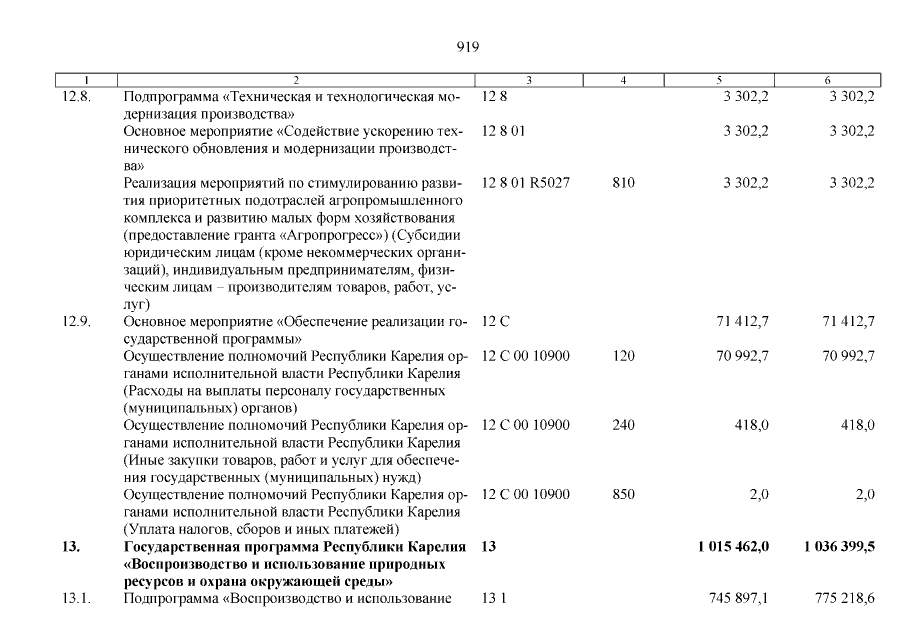 919

| 1 | 2 | 3 | 4 | 5 | 6 |
|---|---|---|---|---|---|
| 12.8. | Подпрограмма «Техническая и технологическая модернизация производства» | 12 8 | | 3 302,2 | 3 302,2 |
| | Основное мероприятие «Содействие ускорению технического обновления и модернизации производства» | 12 8 01 | | 3 302,2 | 3 302,2 |
| | Реализация мероприятий по стимулированию развития приоритетных подотраслей агропромышленного комплекса и развитию малых форм хозяйствования (предоставление гранта «Агропрогресс») (Субсидии юридическим лицам (кроме некоммерческих организаций), индивидуальным предпринимателям, физическим лицам – производителям товаров, работ, услуг) | 12 8 01 R5027 | 810 | 3 302,2 | 3 302,2 |
| 12.9. | Основное мероприятие «Обеспечение реализации государственной программы» | 12 С | | 71 412,7 | 71 412,7 |
| | Осуществление полномочий Республики Карелия органами исполнительной власти Республики Карелия (Расходы на выплаты персоналу государственных (муниципальных) органов) | 12 С 00 10900 | 120 | 70 992,7 | 70 992,7 |
| | Осуществление полномочий Республики Карелия органами исполнительной власти Республики Карелия (Иные закупки товаров, работ и услуг для обеспечения государственных (муниципальных) нужд) | 12 С 00 10900 | 240 | 418,0 | 418,0 |
| | Осуществление полномочий Республики Карелия органами исполнительной власти Республики Карелия (Уплата налогов, сборов и иных платежей) | 12 С 00 10900 | 850 | 2,0 | 2,0 |
| **13.** | **Государственная программа Республики Карелия «Воспроизводство и использование природных ресурсов и охрана окружающей среды»** | **13** | | **1 015 462,0** | **1 036 399,5** |
| 13.1. | Подпрограмма «Воспроизводство и использование | 13 1 | | 745 897,1 | 775 218,6 |